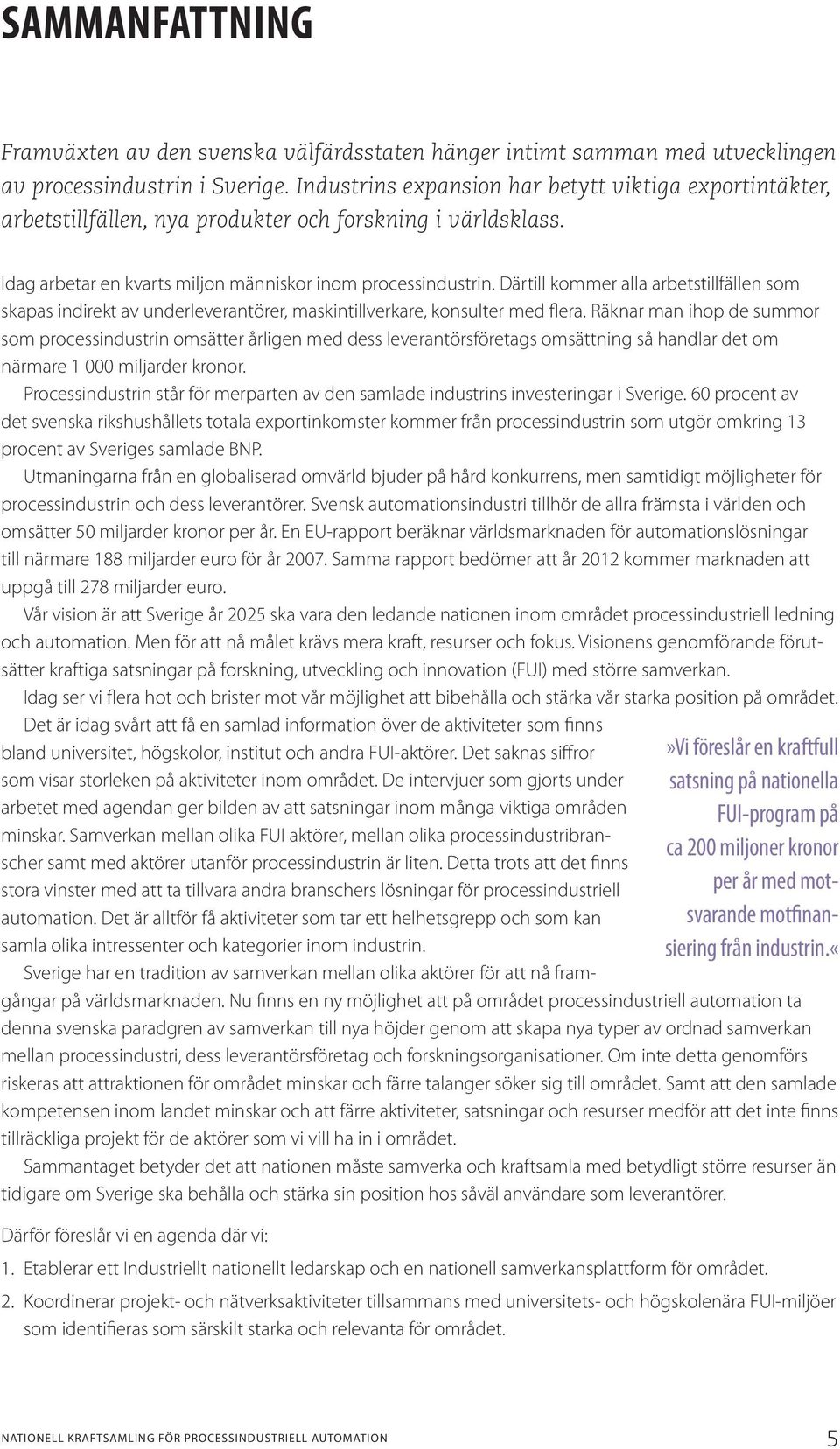 SAMMANFATTNING

Framväxten av den svenska välfärdsstaten hänger intimt samman med utvecklingen av processindustrin i Sverige. Industrins expansion har betytt viktiga exportintäkter, arbetstillfällen, nya produkter och forskning i världsklass.

Idag arbetar en kvarts miljon människor inom processindustrin. Därtill kommer alla arbetstillfällen som skapas indirekt av underleverantörer, maskintillverkare, konsulter med flera. Räknar man ihop de summor som processindustrin omsätter årligen med dess leverantörsföretags omsättning så handlar det om närmare 1 000 miljarder kronor.

Processindustrin står för merparten av den samlade industrins investeringar i Sverige. 60 procent av det svenska rikshushållets totala exportinkomster kommer från processindustrin som utgör omkring 13 procent av Sveriges samlade BNP.

Utmaningarna från en globaliserad omvärld bjuder på hård konkurrens, men samtidigt möjligheter för processindustrin och dess leverantörer. Svensk automationsindustri tillhör de allra främsta i världen och omsätter 50 miljarder kronor per år. En EU-rapport beräknar världsmarknaden för automationslösningar till närmare 188 miljarder euro för år 2007. Samma rapport bedömer att år 2012 kommer marknaden att uppgå till 278 miljarder euro.

Vår vision är att Sverige år 2025 ska vara den ledande nationen inom området processindustriell ledning och automation. Men för att nå målet krävs mera kraft, resurser och fokus. Visionens genomförande förutsätter kraftiga satsningar på forskning, utveckling och innovation (FUI) med större samverkan.

Idag ser vi flera hot och brister mot vår möjlighet att bibehålla och stärka vår starka position på området.

Det är idag svårt att få en samlad information över de aktiviteter som finns bland universitet, högskolor, institut och andra FUI-aktörer. Det saknas siffror som visar storleken på aktiviteter inom området. De intervjuer som gjorts under arbetet med agendan ger bilden av att satsningar inom många viktiga områden minskar. Samverkan mellan olika FUI aktörer, mellan olika processindustribranscher samt med aktörer utanför processindustrin är liten. Detta trots att det finns stora vinster med att ta tillvara andra branschers lösningar för processindustriell automation. Det är alltför få aktiviteter som tar ett helhetsgrepp och som kan samla olika intressenter och kategorier inom industrin.

»Vi föreslår en kraftfull satsning på nationella FUI-program på ca 200 miljoner kronor per år med motsvarande motfinansiering från industrin.«

Sverige har en tradition av samverkan mellan olika aktörer för att nå framgångar på världsmarknaden. Nu finns en ny möjlighet att på området processindustriell automation ta denna svenska paradgren av samverkan till nya höjder genom att skapa nya typer av ordnad samverkan mellan processindustri, dess leverantörsföretag och forskningsorganisationer. Om inte detta genomförs riskeras att attraktionen för området minskar och färre talanger söker sig till området. Samt att den samlade kompetensen inom landet minskar och att färre aktiviteter, satsningar och resurser medför att det inte finns tillräckliga projekt för de aktörer som vi vill ha in i området.

Sammantaget betyder det att nationen måste samverka och kraftsamla med betydligt större resurser än tidigare om Sverige ska behålla och stärka sin position hos såväl användare som leverantörer.

Därför föreslår vi en agenda där vi:

1. Etablerar ett Industriellt nationellt ledarskap och en nationell samverkansplattform för området.

2. Koordinerar projekt- och nätverksaktiviteter tillsammans med universitets- och högskolenära FUI-miljöer som identifieras som särskilt starka och relevanta för området.

NATIONELL KRAFTSAMLING FÖR PROCESSINDUSTRIELL AUTOMATION 5